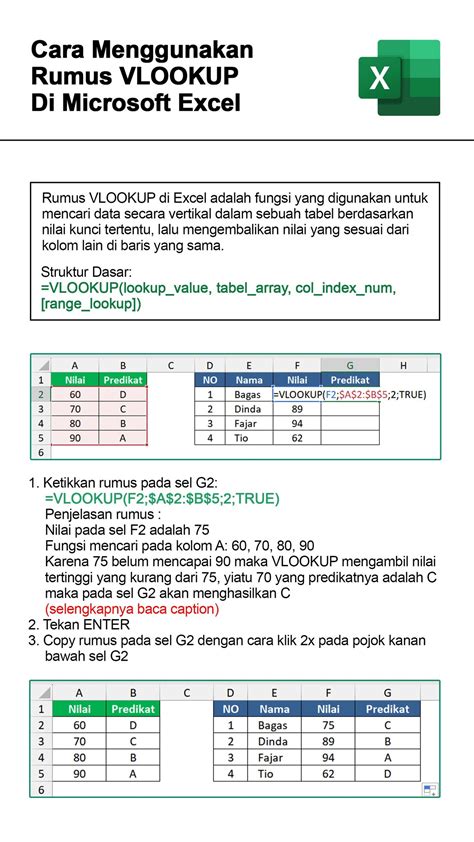 Cara Menggunakan Rumus VLOOKUP Di Microsoft Excel

X

Rumus VLOOKUP di Excel adalah fungsi yang digunakan untuk mencari data secara vertikal dalam sebuah tabel berdasarkan nilai kunci tertentu, lalu mengembalikan nilai yang sesuai dari kolom lain di baris yang sama.

Struktur Dasar:
=VLOOKUP(lookup_value, tabel_array, col_index_num, [range_lookup])

| | A | B | C | D | E | F | G | H |
|---|---|---|---|---|---|---|---|---|
| 1 | Nilai | Predikat | | NO | Nama | Nilai | Predikat | |
| 2 | 60 | D | | 1 | Bagas | =VLOOKUP(F2;$A$2:$B$5;2;TRUE) | | |
| 3 | 70 | C | | 2 | Dinda | 89 | | |
| 4 | 80 | B | | 3 | Fajar | 94 | | |
| 5 | 90 | A | | 4 | Tio | 62 | | |
| 6 | | | | | | | | |

1. Ketikkan rumus pada sel G2:
=VLOOKUP(F2;$A$2:$B$5;2;TRUE)
Penjelasan rumus :
Nilai pada sel F2 adalah 75
Fungsi mencari pada kolom A: 60, 70, 80, 90
Karena 75 belum mencapai 90 maka VLOOKUP mengambil nilai tertinggi yang kurang dari 75, yiatu 70 yang predikatnya adalah C maka pada sel G2 akan menghasilkan C
(selengkapnya baca caption)
2. Tekan ENTER
3. Copy rumus pada sel G2 dengan cara klik 2x pada pojok kanan bawah sel G2

| | A | B | C | D | E | F | G |
|---|---|---|---|---|---|---|---|
| 1 | Nilai | Predikat | | NO | Nama | Nilai | Predikat |
| 2 | 60 | D | | 1 | Bagas | 75 | C |
| 3 | 70 | C | | 2 | Dinda | 89 | B |
| 4 | 80 | B | | 3 | Fajar | 94 | A |
| 5 | 90 | A | | 4 | Tio | 62 | D |
| 6 | | | | | | | |